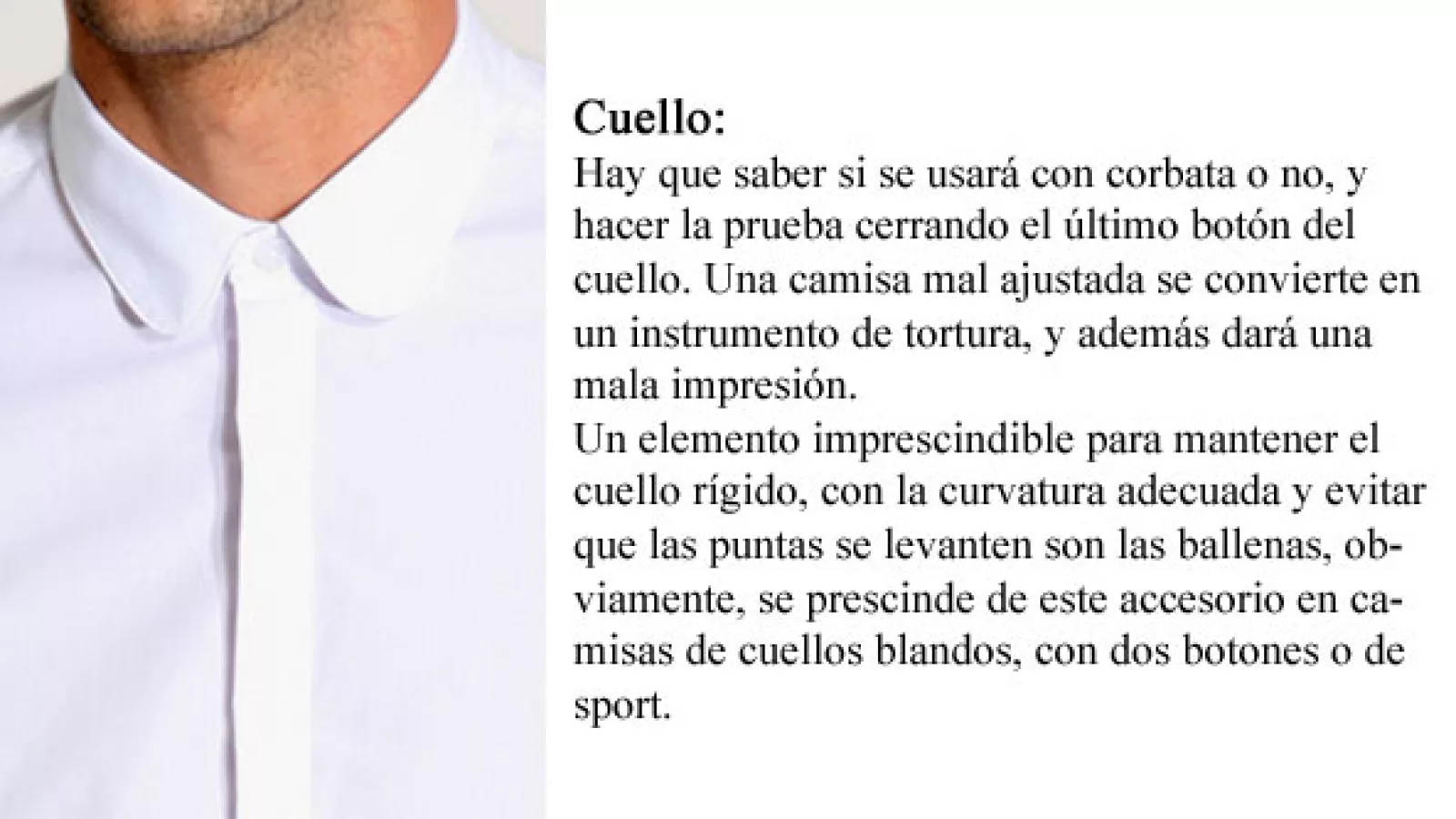 Cuello:

Hay que saber si se usará con corbata o no, y hacer la prueba cerrando el último botón del cuello. Una camisa mal ajustada se convierte en un instrumento de tortura, y además dará una mala impresión.

Un elemento imprescindible para mantener el cuello rígido, con la curvatura adecuada y evitar que las puntas se levanten son las ballenas, obviamente, se prescinde de este accesorio en camisas de cuellos blandos, con dos botones o de sport.